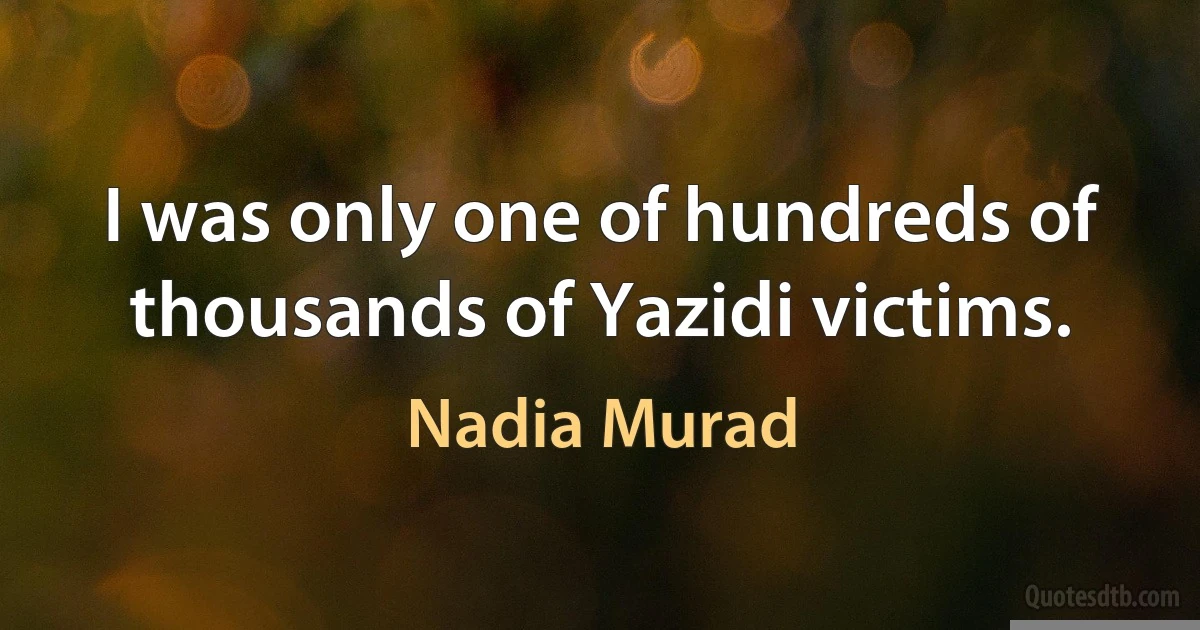 I was only one of hundreds of thousands of Yazidi victims.

Nadia Murad

Quotesdtb.com